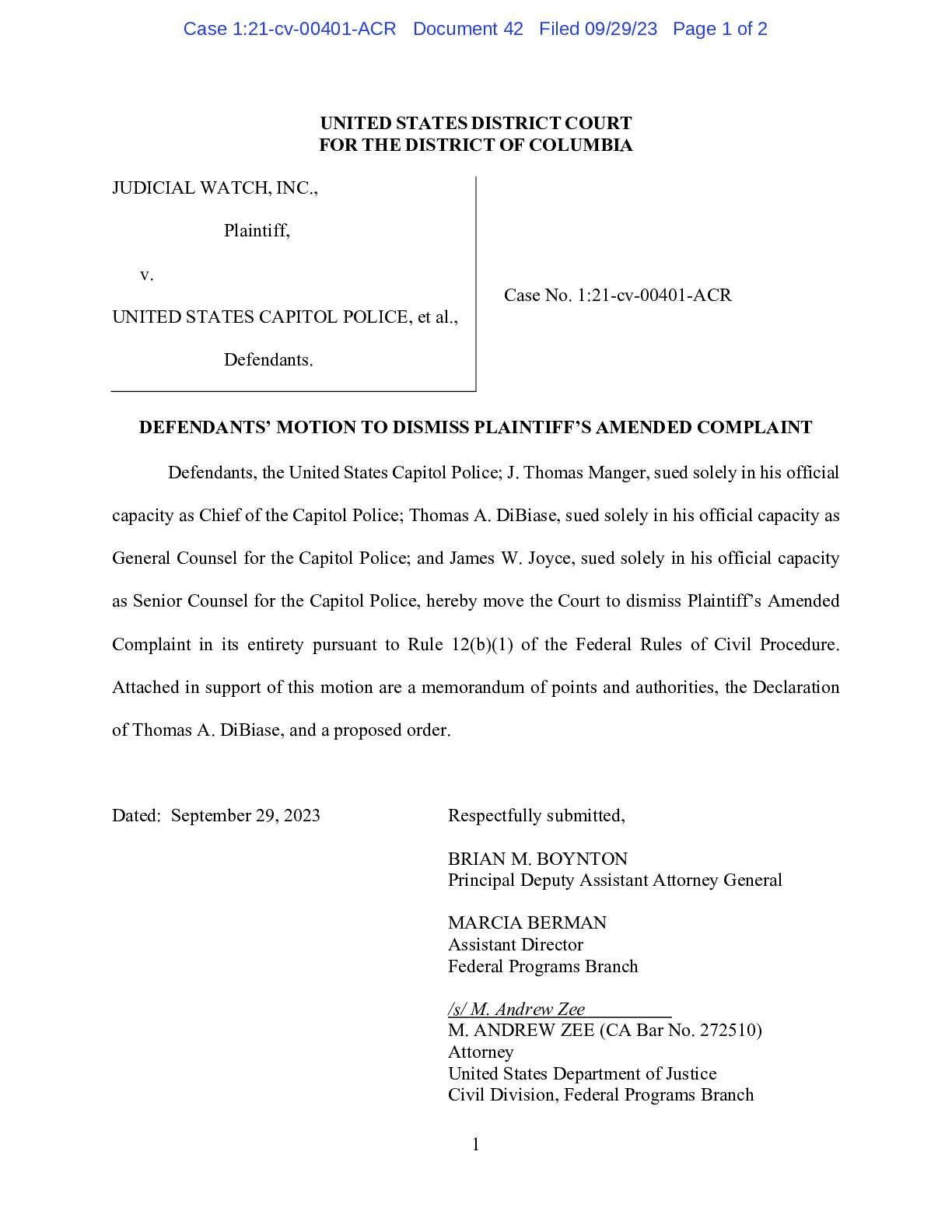 Case 1:21-cv-00401-ACR Document 42 Filed 09/29/23 Page 1 of 2

UNITED STATES DISTRICT COURT
FOR THE DISTRICT OF COLUMBIA

JUDICIAL WATCH, INC.,

Plaintiff,

v.

UNITED STATES CAPITOL POLICE, et al.,

Defendants.

Case No. 1:21-cv-00401-ACR

DEFENDANTS' MOTION TO DISMISS PLAINTIFF'S AMENDED COMPLAINT

Defendants, the United States Capitol Police; J. Thomas Manger, sued solely in his official capacity as Chief of the Capitol Police; Thomas A. DiBiase, sued solely in his official capacity as General Counsel for the Capitol Police; and James W. Joyce, sued solely in his official capacity as Senior Counsel for the Capitol Police, hereby move the Court to dismiss Plaintiff's Amended Complaint in its entirety pursuant to Rule 12(b)(1) of the Federal Rules of Civil Procedure. Attached in support of this motion are a memorandum of points and authorities, the Declaration of Thomas A. DiBiase, and a proposed order.

Dated: September 29, 2023

Respectfully submitted,

BRIAN M. BOYNTON
Principal Deputy Assistant Attorney General

MARCIA BERMAN
Assistant Director
Federal Programs Branch

/s/ M. Andrew Zee
M. ANDREW ZEE (CA Bar No. 272510)
Attorney
United States Department of Justice
Civil Division, Federal Programs Branch

1